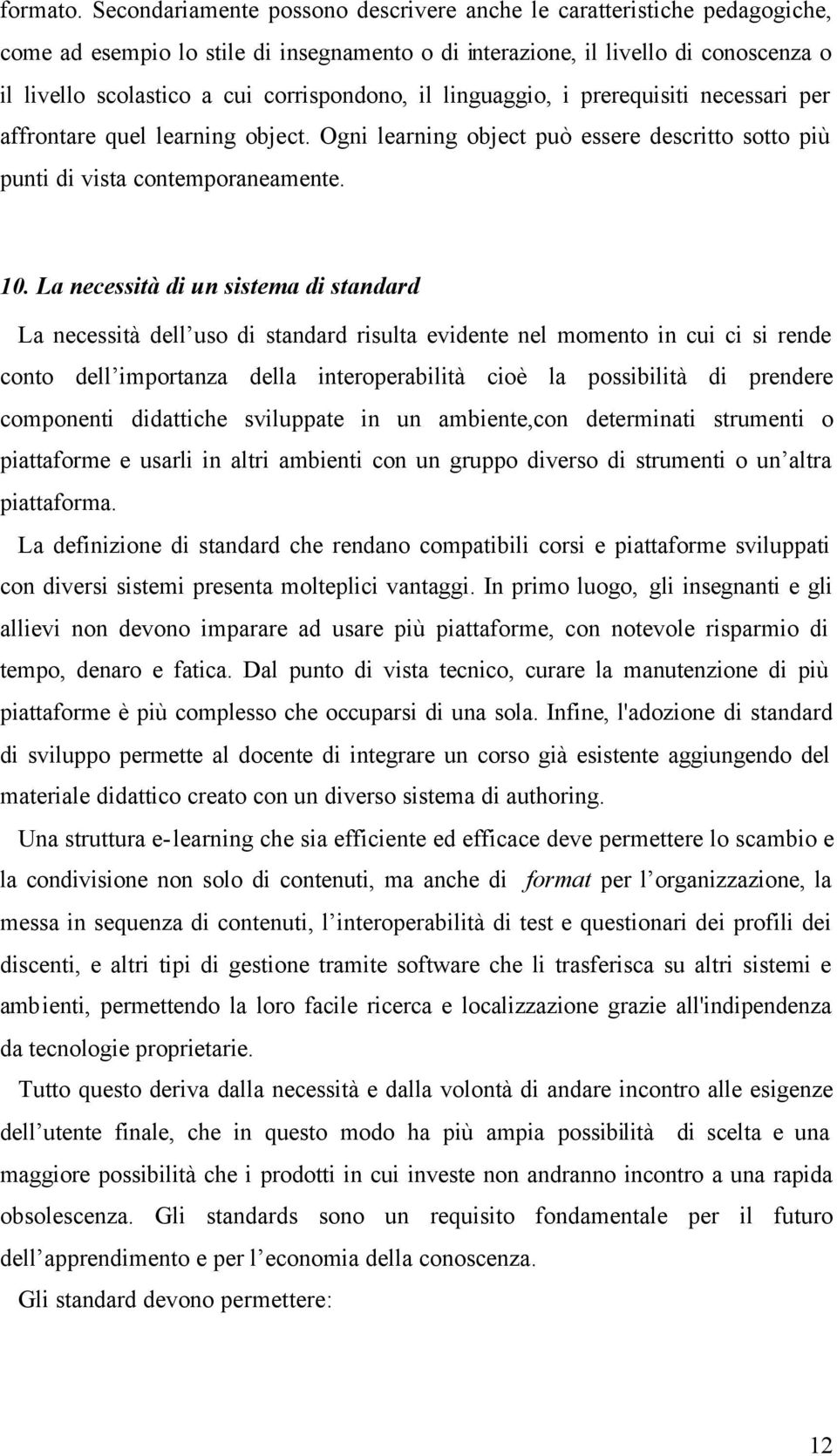 formato. Secondariamente possono descrivere anche le caratteristiche pedagogiche, come ad esempio lo stile di insegnamento o di interazione, il livello di conoscenza o il livello scolastico a cui corrispondono, il linguaggio, i prerequisiti necessari per affrontare quel learning object. Ogni learning object può essere descritto sotto più punti di vista contemporaneamente.

10. La necessità di un sistema di standard

La necessità dell'uso di standard risulta evidente nel momento in cui ci si rende conto dell'importanza della interoperabilità cioè la possibilità di prendere componenti didattiche sviluppate in un ambiente,con determinati strumenti o piattaforme e usarli in altri ambienti con un gruppo diverso di strumenti o un'altra piattaforma.

La definizione di standard che rendano compatibili corsi e piattaforme sviluppati con diversi sistemi presenta molteplici vantaggi. In primo luogo, gli insegnanti e gli allievi non devono imparare ad usare più piattaforme, con notevole risparmio di tempo, denaro e fatica. Dal punto di vista tecnico, curare la manutenzione di più piattaforme è più complesso che occuparsi di una sola. Infine, l'adozione di standard di sviluppo permette al docente di integrare un corso già esistente aggiungendo del materiale didattico creato con un diverso sistema di authoring.

Una struttura e-learning che sia efficiente ed efficace deve permettere lo scambio e la condivisione non solo di contenuti, ma anche di format per l'organizzazione, la messa in sequenza di contenuti, l'interoperabilità di test e questionari dei profili dei discenti, e altri tipi di gestione tramite software che li trasferisca su altri sistemi e ambienti, permettendo la loro facile ricerca e localizzazione grazie all'indipendenza da tecnologie proprietarie.

Tutto questo deriva dalla necessità e dalla volontà di andare incontro alle esigenze dell'utente finale, che in questo modo ha più ampia possibilità di scelta e una maggiore possibilità che i prodotti in cui investe non andranno incontro a una rapida obsolescenza. Gli standards sono un requisito fondamentale per il futuro dell'apprendimento e per l'economia della conoscenza.

Gli standard devono permettere:

12